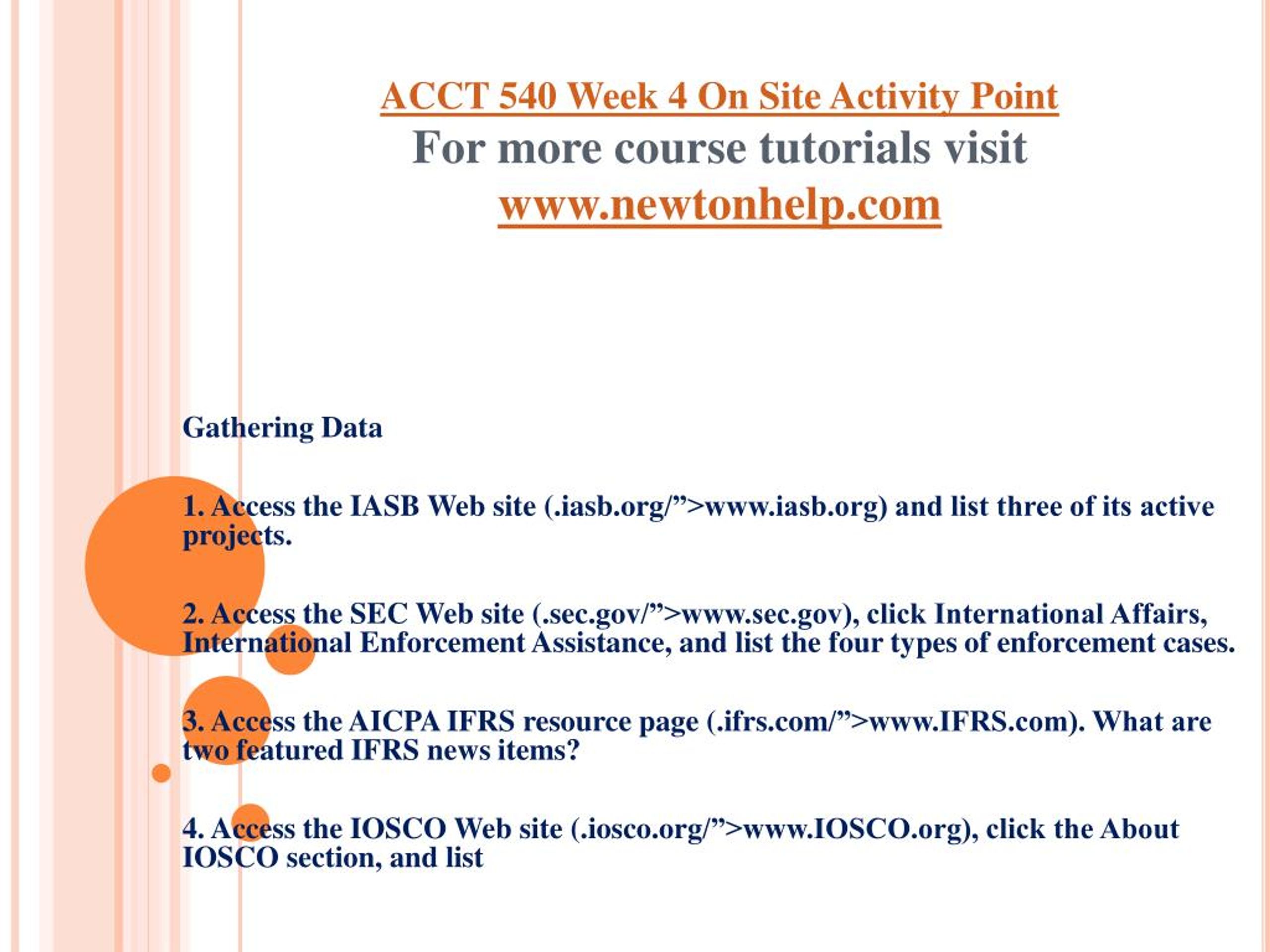 ACCT 540 Week 4 On Site Activity Point
For more course tutorials visit
www.newtonhelp.com

Gathering Data

1. Access the IASB Web site (.iasb.org/”>www.iasb.org) and list three of its active projects.

2. Access the SEC Web site (.sec.gov/”>www.sec.gov), click International Affairs, International Enforcement Assistance, and list the four types of enforcement cases.

3. Access the AICPA IFRS resource page (.ifrs.com/”>www.IFRS.com). What are two featured IFRS news items?

4. Access the IOSCO Web site (.iosco.org/”>www.IOSCO.org), click the About IOSCO section, and list